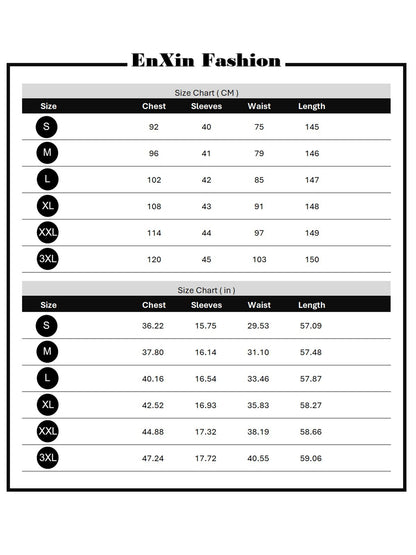 EnXin Fashion

Size Chart ( CM )

| Size | Chest | Sleeves | Waist | Length |
|---|---|---|---|---|
| S | 92 | 40 | 75 | 145 |
| M | 96 | 41 | 79 | 146 |
| L | 102 | 42 | 85 | 147 |
| XL | 108 | 43 | 91 | 148 |
| XXL | 114 | 44 | 97 | 149 |
| 3XL | 120 | 45 | 103 | 150 |

Size Chart ( in )

| Size | Chest | Sleeves | Waist | Length |
|---|---|---|---|---|
| S | 36.22 | 15.75 | 29.53 | 57.09 |
| M | 37.80 | 16.14 | 31.10 | 57.48 |
| L | 40.16 | 16.54 | 33.46 | 57.87 |
| XL | 42.52 | 16.93 | 35.83 | 58.27 |
| XXL | 44.88 | 17.32 | 38.19 | 58.66 |
| 3XL | 47.24 | 17.72 | 40.55 | 59.06 |